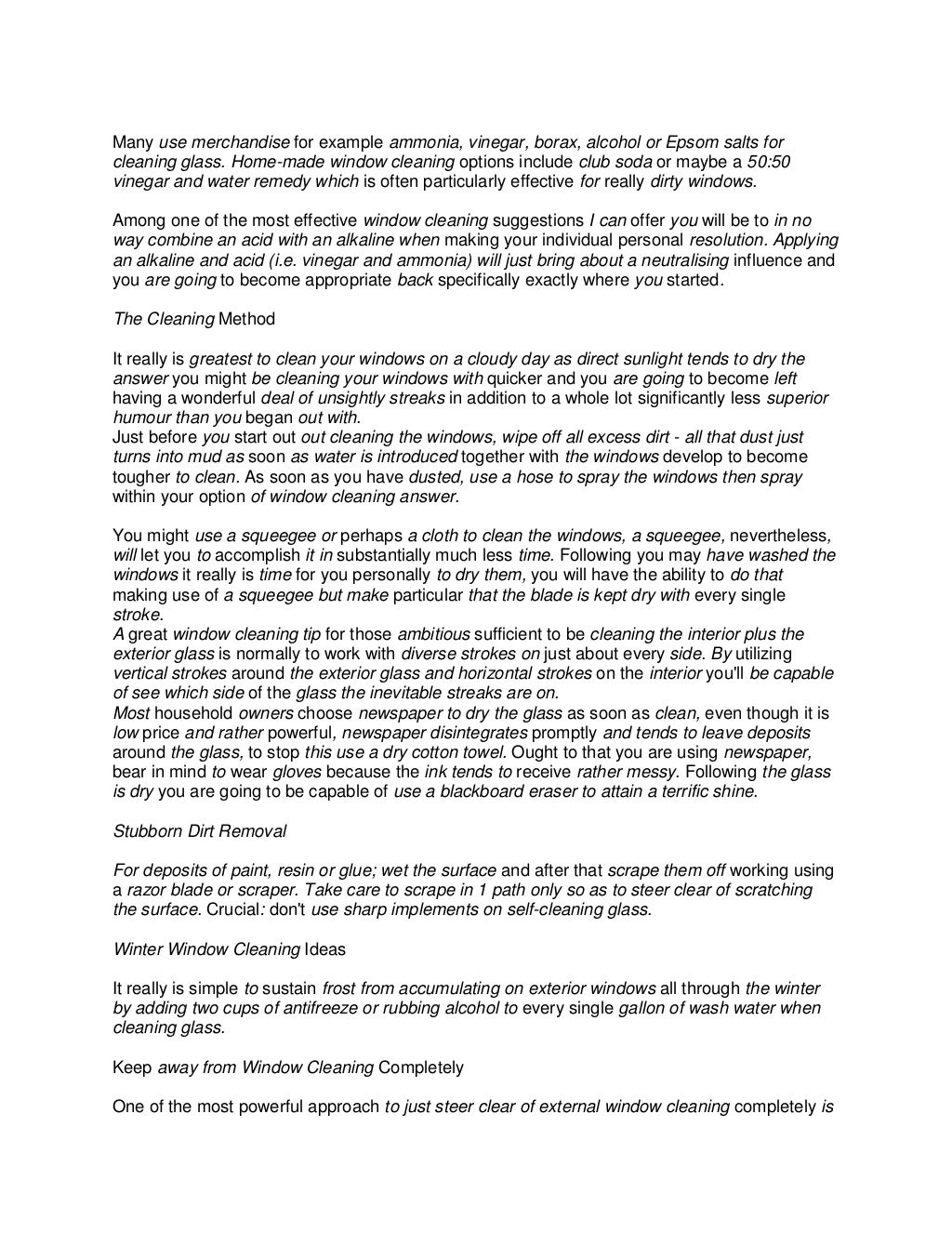 Many use merchandise for example ammonia, vinegar, borax, alcohol or Epsom salts for cleaning glass. Home-made window cleaning options include club soda or maybe a 50:50 vinegar and water remedy which is often particularly effective for really dirty windows.

Among one of the most effective window cleaning suggestions I can offer you will be to in no way combine an acid with an alkaline when making your individual personal resolution. Applying an alkaline and acid (i.e. vinegar and ammonia) will just bring about a neutralising influence and you are going to become appropriate back specifically exactly where you started.

The Cleaning Method

It really is greatest to clean your windows on a cloudy day as direct sunlight tends to dry the answer you might be cleaning your windows with quicker and you are going to become left having a wonderful deal of unsightly streaks in addition to a whole lot significantly less superior humour than you began out with.
Just before you start out out cleaning the windows, wipe off all excess dirt - all that dust just turns into mud as soon as water is introduced together with the windows develop to become tougher to clean. As soon as you have dusted, use a hose to spray the windows then spray within your option of window cleaning answer.

You might use a squeegee or perhaps a cloth to clean the windows, a squeegee, nevertheless, will let you to accomplish it in substantially much less time. Following you may have washed the windows it really is time for you personally to dry them, you will have the ability to do that making use of a squeegee but make particular that the blade is kept dry with every single stroke.
A great window cleaning tip for those ambitious sufficient to be cleaning the interior plus the exterior glass is normally to work with diverse strokes on just about every side. By utilizing vertical strokes around the exterior glass and horizontal strokes on the interior you'll be capable of see which side of the glass the inevitable streaks are on.
Most household owners choose newspaper to dry the glass as soon as clean, even though it is low price and rather powerful, newspaper disintegrates promptly and tends to leave deposits around the glass, to stop this use a dry cotton towel. Ought to that you are using newspaper, bear in mind to wear gloves because the ink tends to receive rather messy. Following the glass is dry you are going to be capable of use a blackboard eraser to attain a terrific shine.

Stubborn Dirt Removal

For deposits of paint, resin or glue; wet the surface and after that scrape them off working using a razor blade or scraper. Take care to scrape in 1 path only so as to steer clear of scratching the surface. Crucial: don't use sharp implements on self-cleaning glass.

Winter Window Cleaning Ideas

It really is simple to sustain frost from accumulating on exterior windows all through the winter by adding two cups of antifreeze or rubbing alcohol to every single gallon of wash water when cleaning glass.

Keep away from Window Cleaning Completely

One of the most powerful approach to just steer clear of external window cleaning completely is